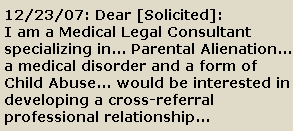 12/23/07: Dear [Solicited]:
I am a Medical Legal Consultant specializing in... Parental Alienation... a medical disorder and a form of Child Abuse... would be interested in developing a cross-referral professional relationship...